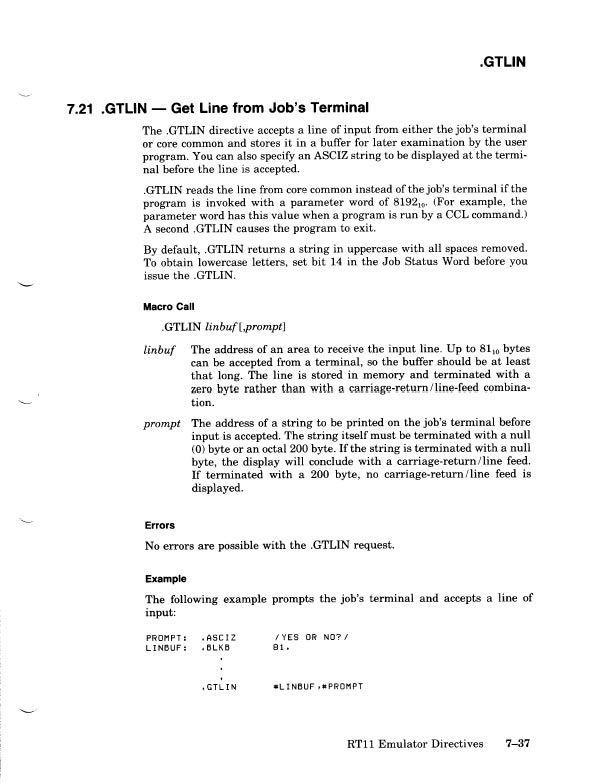 .GTLIN

7.21 .GTLIN — Get Line from Job's Terminal

The .GTLIN directive accepts a line of input from either the job's terminal or core common and stores it in a buffer for later examination by the user program. You can also specify an ASCIZ string to be displayed at the terminal before the line is accepted.

.GTLIN reads the line from core common instead of the job's terminal if the program is invoked with a parameter word of $8192_{10}$. (For example, the parameter word has this value when a program is run by a CCL command.) A second .GTLIN causes the program to exit.

By default, .GTLIN returns a string in uppercase with all spaces removed. To obtain lowercase letters, set bit 14 in the Job Status Word before you issue the .GTLIN.

Macro Call

.GTLIN linbuf[,prompt]

linbuf The address of an area to receive the input line. Up to $81_{10}$ bytes can be accepted from a terminal, so the buffer should be at least that long. The line is stored in memory and terminated with a zero byte rather than with a carriage-return/line-feed combination.

prompt The address of a string to be printed on the job's terminal before input is accepted. The string itself must be terminated with a null (0) byte or an octal 200 byte. If the string is terminated with a null byte, the display will conclude with a carriage-return/line feed. If terminated with a 200 byte, no carriage-return/line feed is displayed.

Errors

No errors are possible with the .GTLIN request.

Example

The following example prompts the job's terminal and accepts a line of input:

PROMPT: .ASCIZ /YES OR NO?/
LINBUF: .BLKB 81.
.
.
.
.GTLIN #LINBUF,#PROMPT

RT11 Emulator Directives 7–37